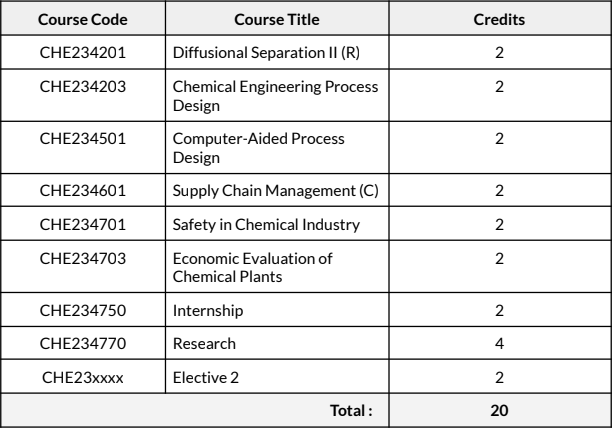 | Course Code | Course Title | Credits |
|---|---|---|
| CHE234201 | Diffusional Separation II (R) | 2 |
| CHE234203 | Chemical Engineering Process Design | 2 |
| CHE234501 | Computer-Aided Process Design | 2 |
| CHE234601 | Supply Chain Management (C) | 2 |
| CHE234701 | Safety in Chemical Industry | 2 |
| CHE234703 | Economic Evaluation of Chemical Plants | 2 |
| CHE234750 | Internship | 2 |
| CHE234770 | Research | 4 |
| CHE23xxxx | Elective 2 | 2 |
| Total : | | 20 |